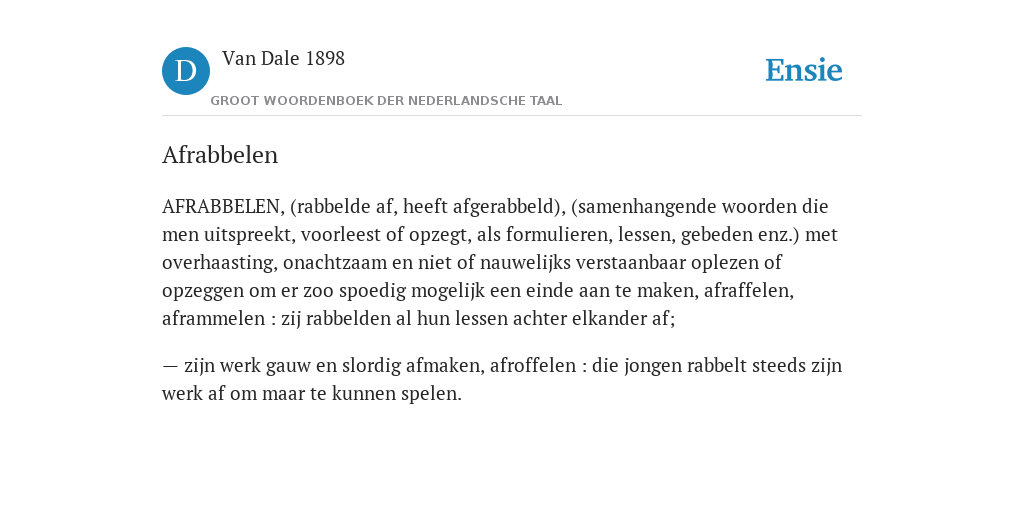 D

Van Dale 1898

GROOT WOORDENBOEK DER NEDERLANDSCHE TAAL

Ensie

Afrabbelen

AFRABBELEN, (rabbelde af, heeft afgerabbeld), (samenhangende woorden die men uitspreekt, voorleest of opzegt, als formulieren, lessen, gebeden enz.) met overhaasting, onachtzaam en niet of nauwelijks verstaanbaar oplezen of opzeggen om er zoo spoedig mogelijk een einde aan te maken, afraffelen, aframmelen : zij rabbelden al hun lessen achter elkander af;

— zijn werk gauw en slordig afmaken, afroffelen : die jongen rabbelt steeds zijn werk af om maar te kunnen spelen.